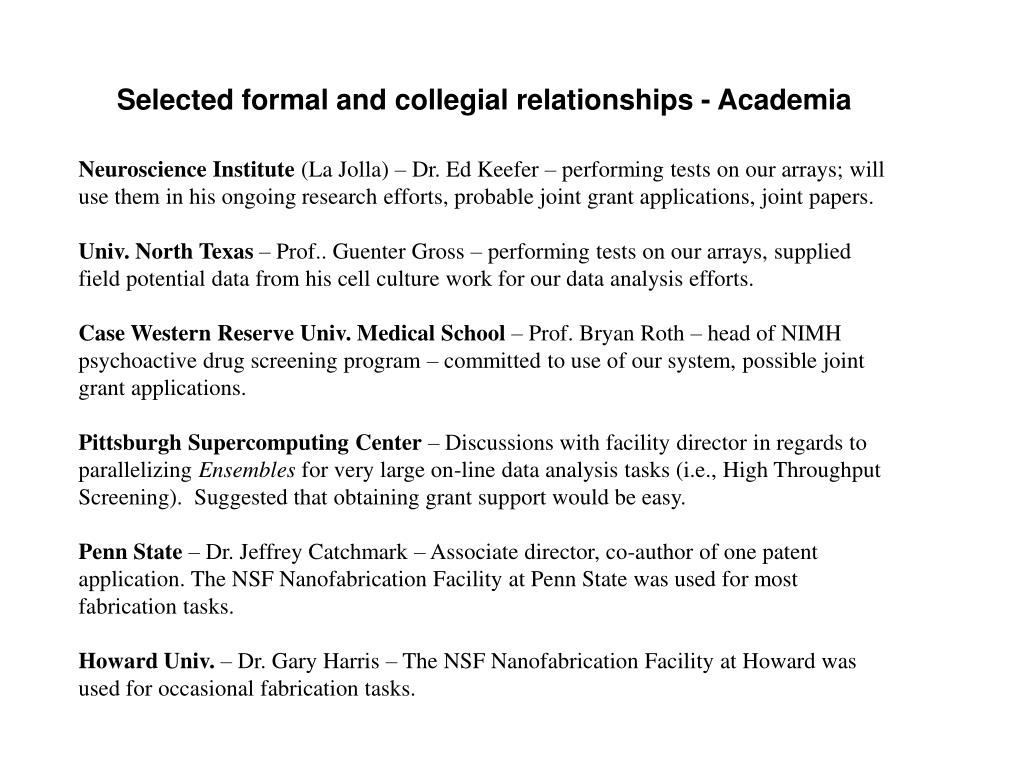 Selected formal and collegial relationships - Academia

Neuroscience Institute (La Jolla) – Dr. Ed Keefer – performing tests on our arrays; will use them in his ongoing research efforts, probable joint grant applications, joint papers.

Univ. North Texas – Prof.. Guenter Gross – performing tests on our arrays, supplied field potential data from his cell culture work for our data analysis efforts.

Case Western Reserve Univ. Medical School – Prof. Bryan Roth – head of NIMH psychoactive drug screening program – committed to use of our system, possible joint grant applications.

Pittsburgh Supercomputing Center – Discussions with facility director in regards to parallelizing Ensembles for very large on-line data analysis tasks (i.e., High Throughput Screening). Suggested that obtaining grant support would be easy.

Penn State – Dr. Jeffrey Catchmark – Associate director, co-author of one patent application. The NSF Nanofabrication Facility at Penn State was used for most fabrication tasks.

Howard Univ. – Dr. Gary Harris – The NSF Nanofabrication Facility at Howard was used for occasional fabrication tasks.